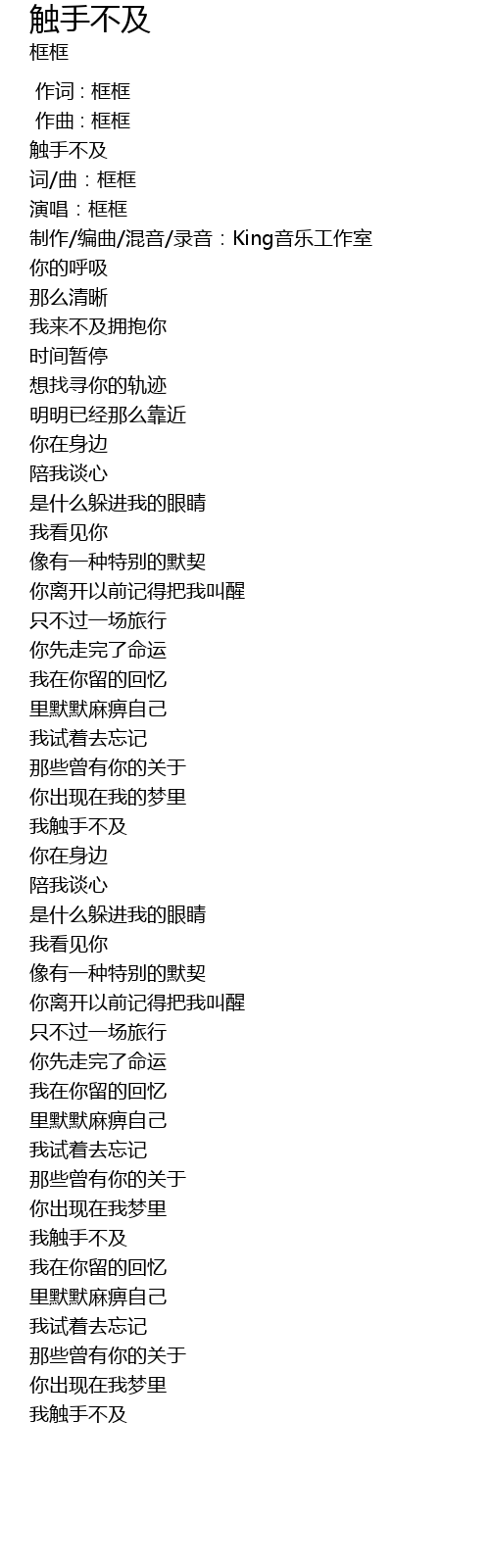 触手不及
框框

作词 : 框框
作曲 : 框框
触手不及
词/曲：框框
演唱：框框
制作/编曲/混音/录音：King音乐工作室
你的呼吸
那么清晰
我来不及拥抱你
时间暂停
想找寻你的轨迹
明明已经那么靠近
你在身边
陪我谈心
是什么躲进我的眼睛
我看见你
像有一种特别的默契
你离开以前记得把我叫醒
只不过一场旅行
你先走完了命运
我在你留的回忆
里默默麻痹自己
我试着去忘记
那些曾有你的关于
你出现在我的梦里
我触手不及
你在身边
陪我谈心
是什么躲进我的眼睛
我看见你
像有一种特别的默契
你离开以前记得把我叫醒
只不过一场旅行
你先走完了命运
我在你留的回忆
里默默麻痹自己
我试着去忘记
那些曾有你的关于
你出现在我梦里
我触手不及
我在你留的回忆
里默默麻痹自己
我试着去忘记
那些曾有你的关于
你出现在我梦里
我触手不及